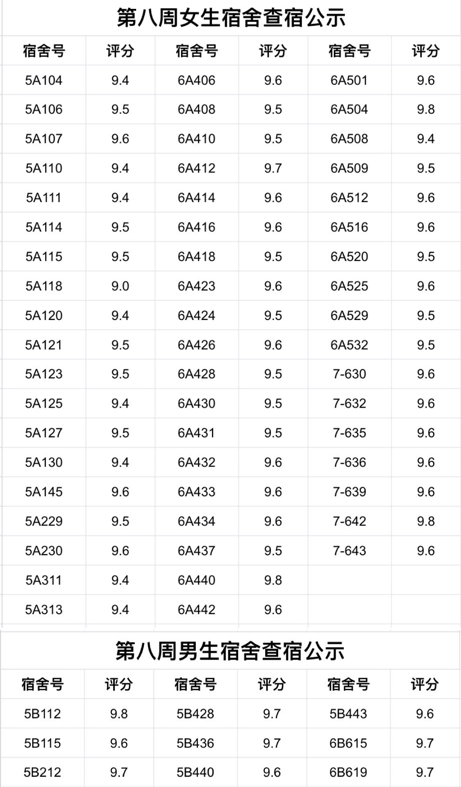 第八周女生宿舍查宿公示

| 宿舍号 | 评分 | 宿舍号 | 评分 | 宿舍号 | 评分 |
|---|---|---|---|---|---|
| 5A104 | 9.4 | 6A406 | 9.6 | 6A501 | 9.6 |
| 5A106 | 9.5 | 6A408 | 9.5 | 6A504 | 9.8 |
| 5A107 | 9.6 | 6A410 | 9.5 | 6A508 | 9.4 |
| 5A110 | 9.4 | 6A412 | 9.7 | 6A509 | 9.5 |
| 5A111 | 9.4 | 6A414 | 9.6 | 6A512 | 9.6 |
| 5A114 | 9.5 | 6A416 | 9.6 | 6A516 | 9.6 |
| 5A115 | 9.5 | 6A418 | 9.5 | 6A520 | 9.5 |
| 5A118 | 9.0 | 6A423 | 9.6 | 6A525 | 9.6 |
| 5A120 | 9.4 | 6A424 | 9.5 | 6A529 | 9.5 |
| 5A121 | 9.5 | 6A426 | 9.6 | 6A532 | 9.5 |
| 5A123 | 9.5 | 6A428 | 9.5 | 7-630 | 9.6 |
| 5A125 | 9.4 | 6A430 | 9.5 | 7-632 | 9.6 |
| 5A127 | 9.5 | 6A431 | 9.5 | 7-635 | 9.6 |
| 5A130 | 9.4 | 6A432 | 9.6 | 7-636 | 9.6 |
| 5A145 | 9.6 | 6A433 | 9.6 | 7-639 | 9.6 |
| 5A229 | 9.5 | 6A434 | 9.6 | 7-642 | 9.8 |
| 5A230 | 9.6 | 6A437 | 9.5 | 7-643 | 9.6 |
| 5A311 | 9.4 | 6A440 | 9.8 | | |
| 5A313 | 9.4 | 6A442 | 9.6 | | |

第八周男生宿舍查宿公示

| 宿舍号 | 评分 | 宿舍号 | 评分 | 宿舍号 | 评分 |
|---|---|---|---|---|---|
| 5B112 | 9.8 | 5B428 | 9.7 | 5B443 | 9.6 |
| 5B115 | 9.6 | 5B436 | 9.7 | 6B615 | 9.7 |
| 5B212 | 9.7 | 5B440 | 9.6 | 6B619 | 9.7 |